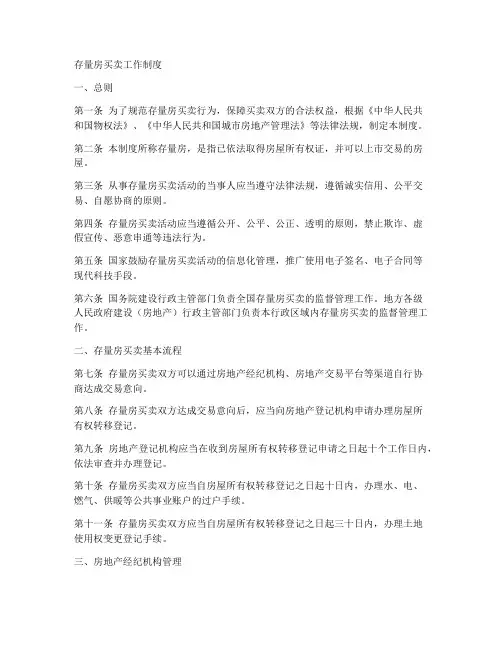 存量房买卖工作制度

一、总则

第一条 为了规范存量房买卖行为，保障买卖双方的合法权益，根据《中华人民共和国物权法》、《中华人民共和国城市房地产管理法》等法律法规，制定本制度。

第二条 本制度所称存量房，是指已依法取得房屋所有权证，并可以上市交易的房屋。

第三条 从事存量房买卖活动的当事人应当遵守法律法规，遵循诚实信用、公平交易、自愿协商的原则。

第四条 存量房买卖活动应当遵循公开、公平、公正、透明的原则，禁止欺诈、虚假宣传、恶意串通等违法行为。

第五条 国家鼓励存量房买卖活动的信息化管理，推广使用电子签名、电子合同等现代科技手段。

第六条 国务院建设行政主管部门负责全国存量房买卖的监督管理工作。地方各级人民政府建设（房地产）行政主管部门负责本行政区域内存量房买卖的监督管理工作。

二、存量房买卖基本流程

第七条 存量房买卖双方可以通过房地产经纪机构、房地产交易平台等渠道自行协商达成交易意向。

第八条 存量房买卖双方达成交易意向后，应当向房地产登记机构申请办理房屋所有权转移登记。

第九条 房地产登记机构应当在收到房屋所有权转移登记申请之日起十个工作日内，依法审查并办理登记。

第十条 存量房买卖双方应当自房屋所有权转移登记之日起十日内，办理水、电、燃气、供暖等公共事业账户的过户手续。

第十一条 存量房买卖双方应当自房屋所有权转移登记之日起三十日内，办理土地使用权变更登记手续。

三、房地产经纪机构管理